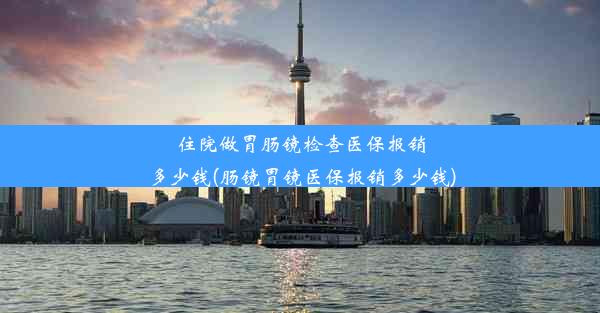 住院做胃肠镜检查医保报销多少钱(肠镜胃镜医保报销多少钱)